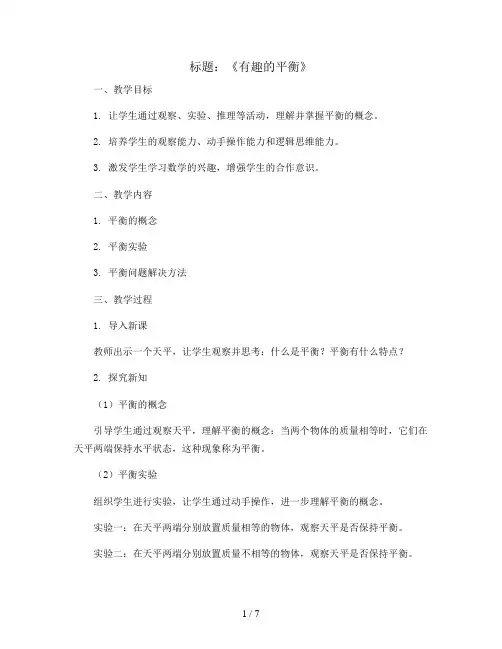 标题：《有趣的平衡》

一、教学目标

1. 让学生通过观察、实验、推理等活动，理解并掌握平衡的概念。

2. 培养学生的观察能力、动手操作能力和逻辑思维能力。

3. 激发学生学习数学的兴趣，增强学生的合作意识。

二、教学内容

1. 平衡的概念

2. 平衡实验

3. 平衡问题解决方法

三、教学过程

1. 导入新课

教师出示一个天平，让学生观察并思考：什么是平衡？平衡有什么特点？

2. 探究新知

（1）平衡的概念

引导学生通过观察天平，理解平衡的概念：当两个物体的质量相等时，它们在天平两端保持水平状态，这种现象称为平衡。

（2）平衡实验

组织学生进行实验，让学生通过动手操作，进一步理解平衡的概念。

实验一：在天平两端分别放置质量相等的物体，观察天平是否保持平衡。

实验二：在天平两端分别放置质量不相等的物体，观察天平是否保持平衡。

1 / 7